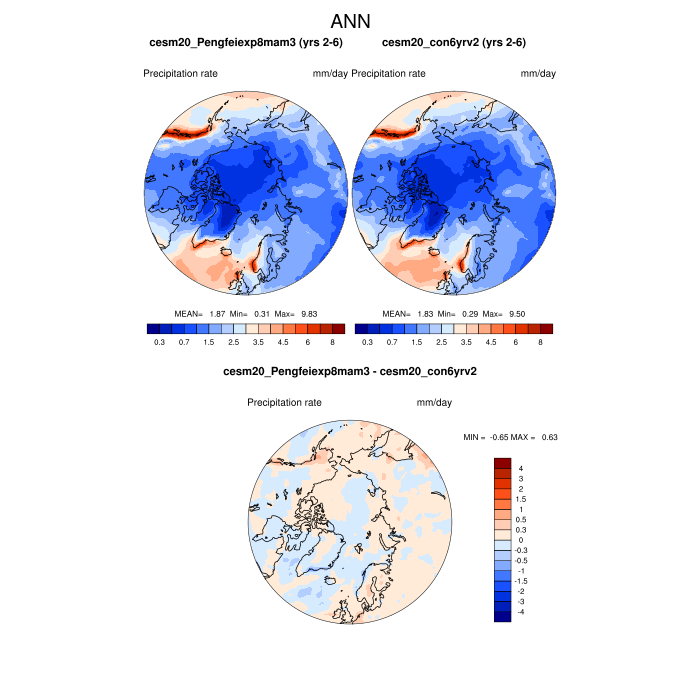 ANN

cesm20_Pengfeiexp8mam3 (yrs 2-6)

Precipitation rate mm/day

MEAN= 1.87 Min= 0.31 Max= 9.83

0.3 0.7 1.5 2.5 3.5 4.5 6 8

cesm20_con6yrv2 (yrs 2-6)

Precipitation rate mm/day

MEAN= 1.83 Min= 0.29 Max= 9.50

0.3 0.7 1.5 2.5 3.5 4.5 6 8

cesm20_Pengfeiexp8mam3 - cesm20_con6yrv2

Precipitation rate mm/day

MIN = -0.65 MAX = 0.63

4
3
2
1.5
1
0.5
0.3
0
-0.3
-0.5
-1
-1.5
-2
-3
-4